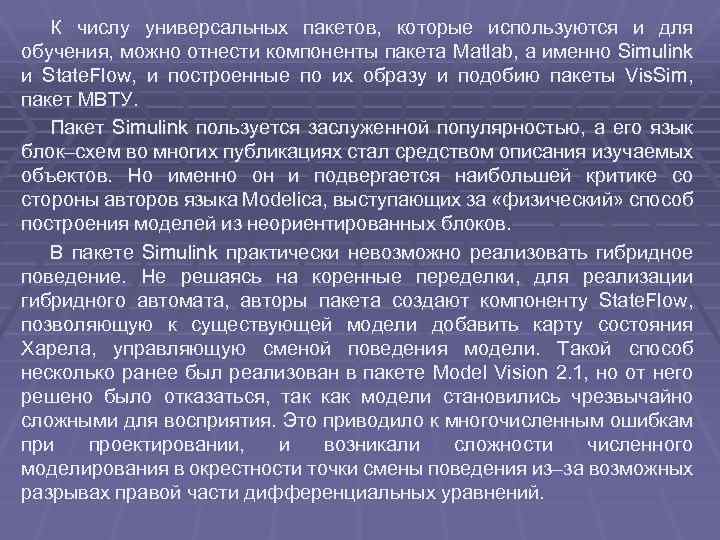 К числу универсальных пакетов, которые используются и для обучения, можно отнести компоненты пакета Matlab, а именно Simulink и StateFlow, и построенные по их образу и подобию пакеты VisSim, пакет МВТУ.

Пакет Simulink пользуется заслуженной популярностью, а его язык блок–схем во многих публикациях стал средством описания изучаемых объектов. Но именно он и подвергается наибольшей критике со стороны авторов языка Modelica, выступающих за «физический» способ построения моделей из неориентированных блоков.

В пакете Simulink практически невозможно реализовать гибридное поведение. Не решаясь на коренные переделки, для реализации гибридного автомата, авторы пакета создают компоненту StateFlow, позволяющую к существующей модели добавить карту состояния Харела, управляющую сменой поведения модели. Такой способ несколько ранее был реализован в пакете Model Vision 2.1, но от него решено было отказаться, так как модели становились чрезвычайно сложными для восприятия. Это приводило к многочисленным ошибкам при проектировании, и возникали сложности численного моделирования в окрестности точки смены поведения из–за возможных разрывах правой части дифференциальных уравнений.